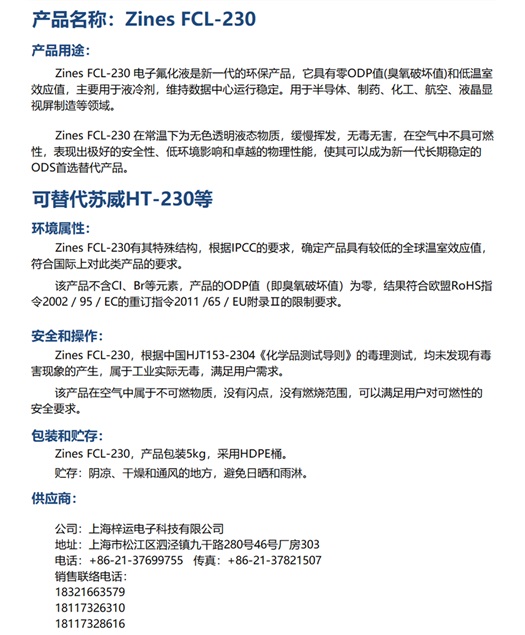 产品名称：Zines FCL-230

产品用途：

Zines FCL-230 电子氟化液是新一代的环保产品，它具有零ODP值(臭氧破坏值)和低温室效应值，主要用于液冷剂，维持数据中心运行稳定。用于半导体、制药、化工、航空、液晶显视屏制造等领域。

Zines FCL-230 在常温下为无色透明液态物质，缓慢挥发，无毒无害，在空气中不具可燃性，表现出极好的安全性、低环境影响和卓越的物理性能，使其可以成为新一代长期稳定的ODS首选替代产品。

可替代苏威HT-230等

环境属性：

Zines FCL-230有其特殊结构，根据IPCC的要求，确定产品具有较低的全球温室效应值，符合国际上对此类产品的要求。

该产品不含Cl、Br等元素，产品的ODP值（即臭氧破坏值）为零，结果符合欧盟RoHS指令2002 / 95 / EC的重订指令2011 /65 / EU附录II的限制要求。

安全和操作：

Zines FCL-230，根据中国HJT153-2304《化学品测试导则》的毒理测试，均未发现有毒害现象的产生，属于工业实际无毒，满足用户需求。

该产品在空气中属于不可燃物质，没有闪点，没有燃烧范围，可以满足用户对可燃性的安全要求。

包装和贮存：

Zines FCL-230，产品包装5kg，采用HDPE桶。

贮存：阴凉、干燥和通风的地方，避免日晒和雨淋。

供应商：

公司：上海梓运电子科技有限公司
地址：上海市松江区泗泾镇九干路280号46号厂房303
电话：+86-21-37699755 传真：+86-21-37821507
销售联络电话：
18321663579
18117326310
18117328616